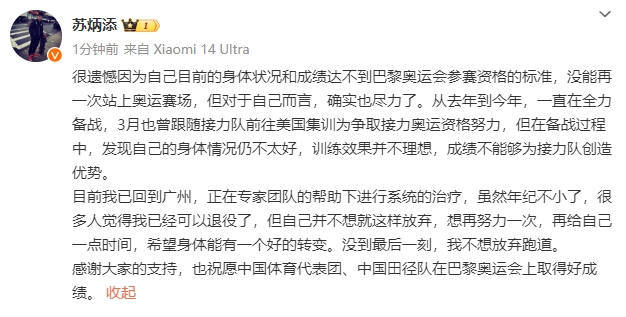 苏炳添 1

1分钟前 来自 Xiaomi 14 Ultra

很遗憾因为自己目前的身体状况和成绩达不到巴黎奥运会参赛资格的标准，没能再一次站上奥运赛场，但对于自己而言，确实也尽力了。从去年到今年，一直在全力备战，3月也曾跟随接力队前往美国集训为争取接力奥运资格努力，但在备战过程中，发现自己的身体情况仍不太好，训练效果并不理想，成绩不能够为接力队创造优势。
目前我已回到广州，正在专家团队的帮助下进行系统的治疗，虽然年纪不小了，很多人觉得我已经可以退役了，但自己并不想就这样放弃，想再努力一次，再给自己一点时间，希望身体能有一个好的转变。没到最后一刻，我不想放弃跑道。
感谢大家的支持，也祝愿中国体育代表团、中国田径队在巴黎奥运会上取得好成绩。 收起